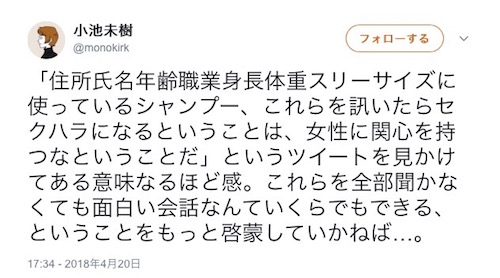 小池未樹
@monokirk

フォローする

「住所氏名年齢職業身長体重スリーサイズに使っているシャンプー、これらを訊いたらセクハラになるということは、女性に関心を持つなということだ」というツイートを見かけてある意味なるほど感。これらを全部聞かなくても面白い会話なんていくらでもできる、ということをもっと啓蒙していかねば…。

17:34 - 2018年4月20日